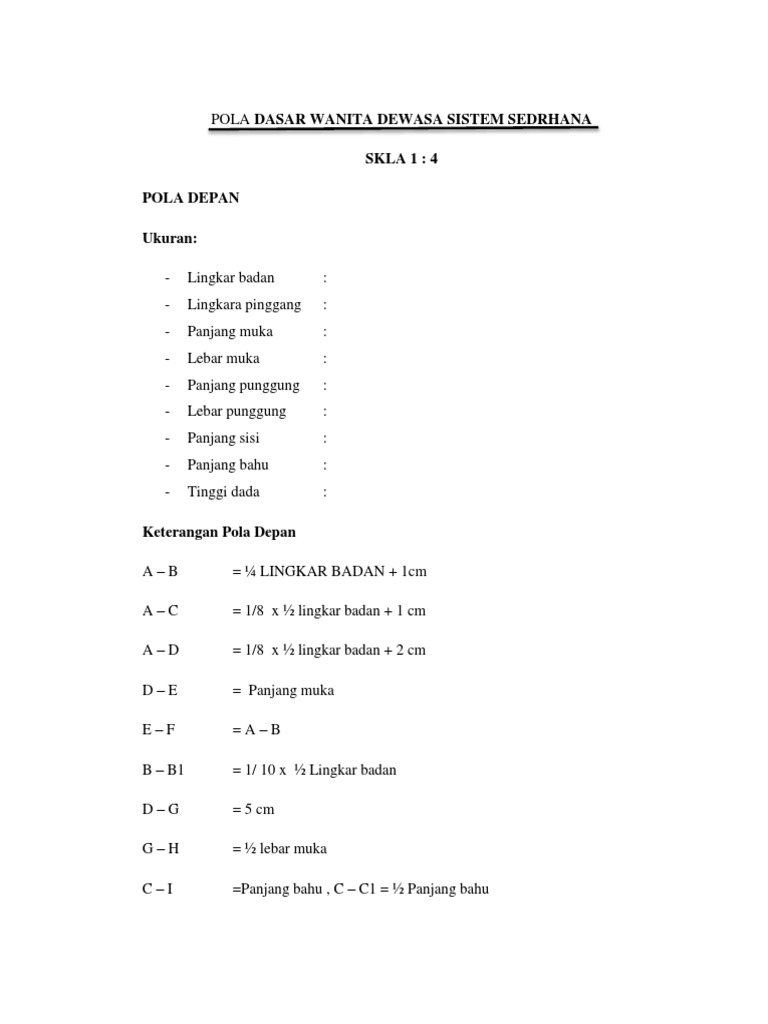 POLA DASAR WANITA DEWASA SISTEM SEDRHANA

SKLA 1 : 4

POLA DEPAN

Ukuran:

- Lingkar badan :
- Lingkara pinggang :
- Panjang muka :
- Lebar muka :
- Panjang punggung :
- Lebar punggung :
- Panjang sisi :
- Panjang bahu :
- Tinggi dada :

Keterangan Pola Depan

A – B = ¼ LINGKAR BADAN + 1cm

A – C = 1/8 x ½ lingkar badan + 1 cm

A – D = 1/8 x ½ lingkar badan + 2 cm

D – E = Panjang muka

E – F = A – B

B – B1 = 1/ 10 x ½ Lingkar badan

D – G = 5 cm

G – H = ½ lebar muka

C – I =Panjang bahu , C – C1 = ½ Panjang bahu